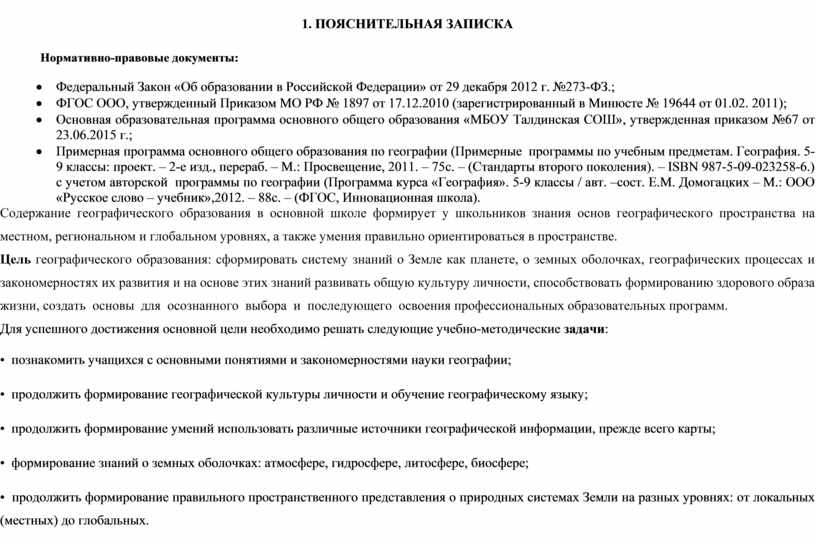 1. ПОЯСНИТЕЛЬНАЯ ЗАПИСКА

Нормативно-правовые документы:

• Федеральный Закон «Об образовании в Российской Федерации» от 29 декабря 2012 г. №273-ФЗ.;
• ФГОС ООО, утвержденный Приказом МО РФ № 1897 от 17.12.2010 (зарегистрированный в Минюсте № 19644 от 01.02. 2011);
• Основная образовательная программа основного общего образования «МБОУ Талдинская СОШ», утвержденная приказом №67 от 23.06.2015 г.;
• Примерная программа основного общего образования по географии (Примерные программы по учебным предметам. География. 5-9 классы: проект. – 2-е изд., перераб. – М.: Просвещение, 2011. – 75с. – (Стандарты второго поколения). – ISBN 987-5-09-023258-6.) с учетом авторской программы по географии (Программа курса «География». 5-9 классы / авт. –сост. Е.М. Домогацких – М.: ООО «Русское слово – учебник»,2012. – 88с. – (ФГОС, Инновационная школа).

Содержание географического образования в основной школе формирует у школьников знания основ географического пространства на местном, региональном и глобальном уровнях, а также умения правильно ориентироваться в пространстве.

Цель географического образования: сформировать систему знаний о Земле как планете, о земных оболочках, географических процессах и закономерностях их развития и на основе этих знаний развивать общую культуру личности, способствовать формированию здорового образа жизни, создать основы для осознанного выбора и последующего освоения профессиональных образовательных программ.

Для успешного достижения основной цели необходимо решать следующие учебно-методические задачи:

• познакомить учащихся с основными понятиями и закономерностями науки географии;

• продолжить формирование географической культуры личности и обучение географическому языку;

• продолжить формирование умений использовать различные источники географической информации, прежде всего карты;

• формирование знаний о земных оболочках: атмосфере, гидросфере, литосфере, биосфере;

• продолжить формирование правильного пространственного представления о природных системах Земли на разных уровнях: от локальных (местных) до глобальных.